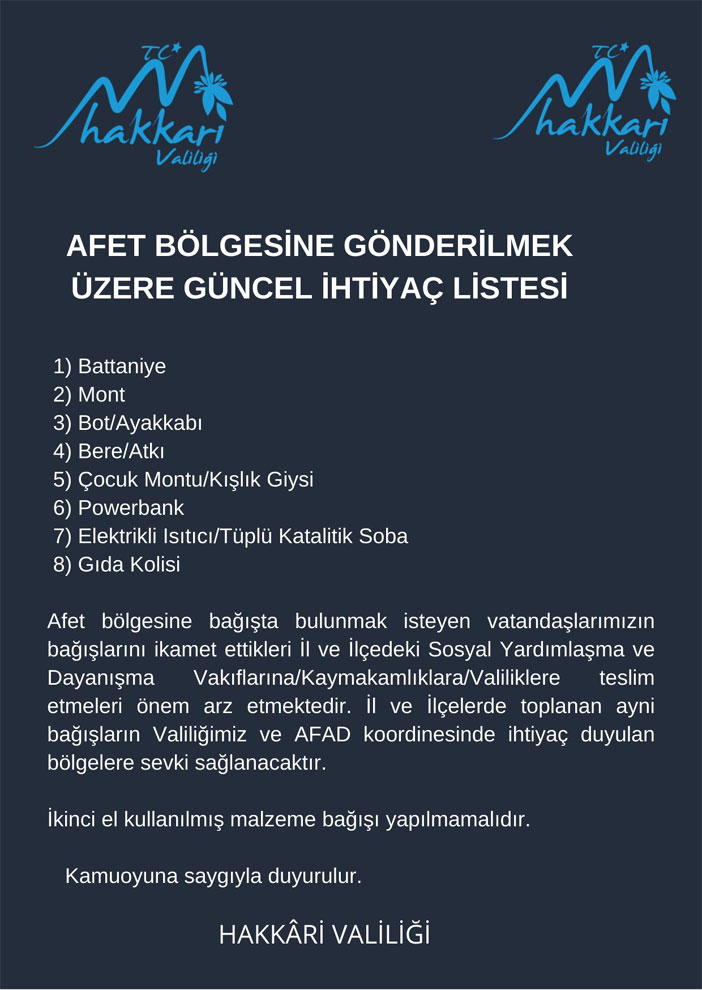 TC hakkari Valiliği

TC hakkari Valiliği

AFET BÖLGESİNE GÖNDERİLMEK ÜZERE GÜNCEL İHTİYAÇ LİSTESİ

1) Battaniye
2) Mont
3) Bot/Ayakkabı
4) Bere/Atkı
5) Çocuk Montu/Kışlık Giysi
6) Powerbank
7) Elektrikli Isıtıcı/Tüplü Katalitik Soba
8) Gıda Kolisi

Afet bölgesine bağışta bulunmak isteyen vatandaşlarımızın bağışlarını ikamet ettikleri İl ve İlçedeki Sosyal Yardımlaşma ve Dayanışma Vakıflarına/Kaymakamlıklara/Valiliklere teslim etmeleri önem arz etmektedir. İl ve İlçelerde toplanan ayni bağışların Valiliğimiz ve AFAD koordinesinde ihtiyaç duyulan bölgelere sevki sağlanacaktır.

İkinci el kullanılmış malzeme bağışı yapılmamalıdır.

Kamuoyuna saygıyla duyurulur.

HAKKÂRİ VALİLİĞİ